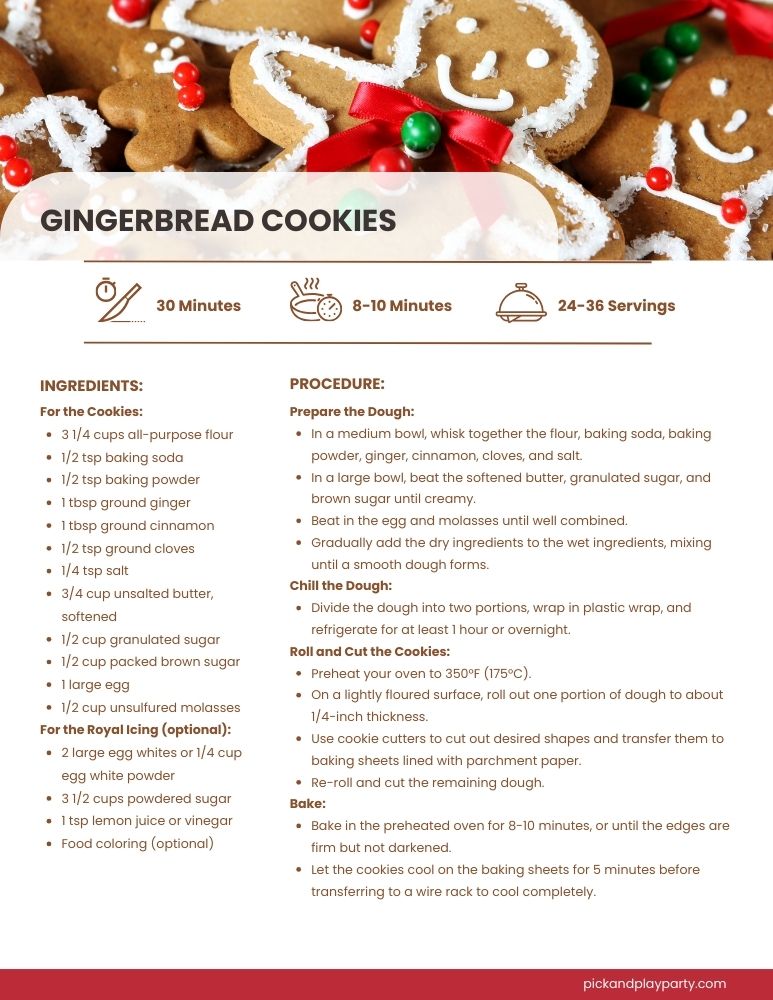 GINGERBREAD COOKIES

30 Minutes

8-10 Minutes

24-36 Servings

INGREDIENTS:

For the Cookies:

- 3 1/4 cups all-purpose flour
- 1/2 tsp baking soda
- 1/2 tsp baking powder
- 1 tbsp ground ginger
- 1 tbsp ground cinnamon
- 1/2 tsp ground cloves
- 1/4 tsp salt
- 3/4 cup unsalted butter, softened
- 1/2 cup granulated sugar
- 1/2 cup packed brown sugar
- 1 large egg
- 1/2 cup unsulfured molasses

For the Royal Icing (optional):

- 2 large egg whites or 1/4 cup egg white powder
- 3 1/2 cups powdered sugar
- 1 tsp lemon juice or vinegar
- Food coloring (optional)

PROCEDURE:

Prepare the Dough:

- In a medium bowl, whisk together the flour, baking soda, baking powder, ginger, cinnamon, cloves, and salt.
- In a large bowl, beat the softened butter, granulated sugar, and brown sugar until creamy.
- Beat in the egg and molasses until well combined.
- Gradually add the dry ingredients to the wet ingredients, mixing until a smooth dough forms.

Chill the Dough:

- Divide the dough into two portions, wrap in plastic wrap, and refrigerate for at least 1 hour or overnight.

Roll and Cut the Cookies:

- Preheat your oven to 350°F (175°C).
- On a lightly floured surface, roll out one portion of dough to about 1/4-inch thickness.
- Use cookie cutters to cut out desired shapes and transfer them to baking sheets lined with parchment paper.
- Re-roll and cut the remaining dough.

Bake:

- Bake in the preheated oven for 8-10 minutes, or until the edges are firm but not darkened.
- Let the cookies cool on the baking sheets for 5 minutes before transferring to a wire rack to cool completely.

pickandplayparty.com